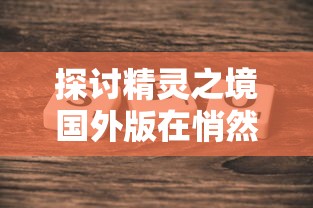 探讨精灵之境
国外版在悄然